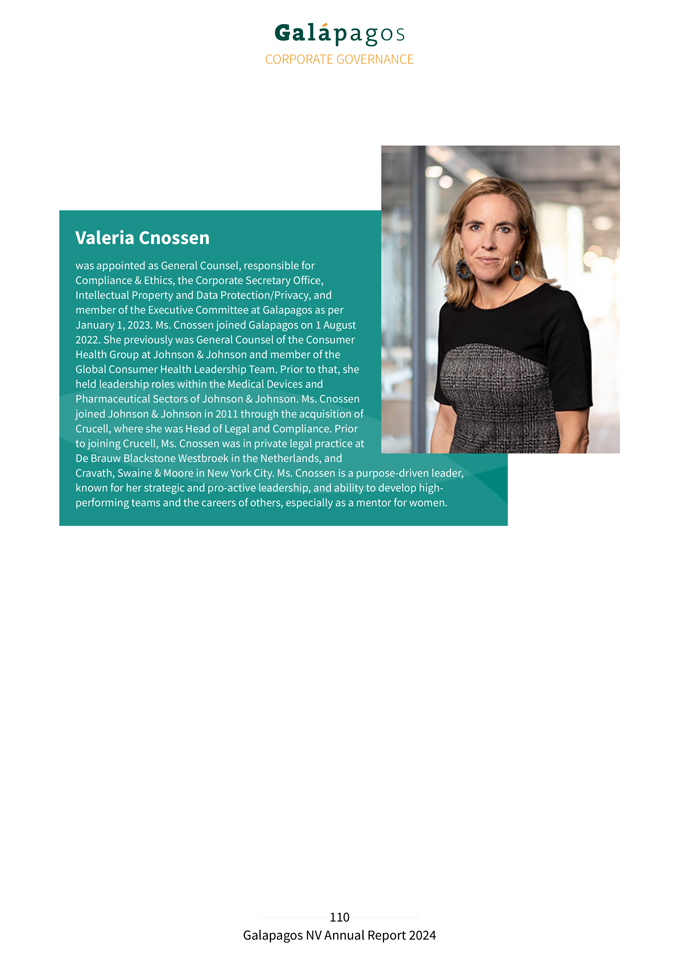 Galápagos
CORPORATE GOVERNANCE

Valeria Cnossen

was appointed as General Counsel, responsible for Compliance & Ethics, the Corporate Secretary Office, Intellectual Property and Data Protection/Privacy, and member of the Executive Committee at Galapagos as per January 1, 2023. Ms. Cnossen joined Galapagos on 1 August 2022. She previously was General Counsel of the Consumer Health Group at Johnson & Johnson and member of the Global Consumer Health Leadership Team. Prior to that, she held leadership roles within the Medical Devices and Pharmaceutical Sectors of Johnson & Johnson. Ms. Cnossen joined Johnson & Johnson in 2011 through the acquisition of Crucell, where she was Head of Legal and Compliance. Prior to joining Crucell, Ms. Cnossen was in private legal practice at De Brauw Blackstone Westbroek in the Netherlands, and Cravath, Swaine & Moore in New York City. Ms. Cnossen is a purpose-driven leader, known for her strategic and pro-active leadership, and ability to develop high-performing teams and the careers of others, especially as a mentor for women.

110
Galapagos NV Annual Report 2024